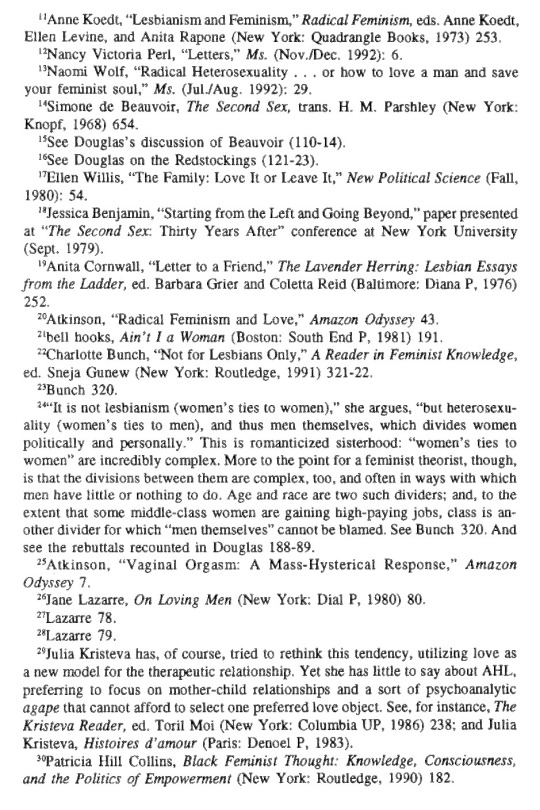 $^{11}$Anne Koedt, "Lesbianism and Feminism," Radical Feminism, eds. Anne Koedt, Ellen Levine, and Anita Rapone (New York: Quadrangle Books, 1973) 253.

$^{12}$Nancy Victoria Perl, "Letters," Ms. (Nov./Dec. 1992): 6.

$^{13}$Naomi Wolf, "Radical Heterosexuality . . . or how to love a man and save your feminist soul," Ms. (Jul./Aug. 1992): 29.

$^{14}$Simone de Beauvoir, The Second Sex, trans. H. M. Parshley (New York: Knopf, 1968) 654.

$^{15}$See Douglas's discussion of Beauvoir (110-14).

$^{16}$See Douglas on the Redstockings (121-23).

$^{17}$Ellen Willis, "The Family: Love It or Leave It," New Political Science (Fall, 1980): 54.

$^{18}$Jessica Benjamin, "Starting from the Left and Going Beyond," paper presented at "The Second Sex: Thirty Years After" conference at New York University (Sept. 1979).

$^{19}$Anita Cornwall, "Letter to a Friend," The Lavender Herring: Lesbian Essays from the Ladder, ed. Barbara Grier and Coletta Reid (Baltimore: Diana P, 1976) 252.

$^{20}$Atkinson, "Radical Feminism and Love," Amazon Odyssey 43.

$^{21}$bell hooks, Ain't I a Woman (Boston: South End P, 1981) 191.

$^{22}$Charlotte Bunch, "Not for Lesbians Only," A Reader in Feminist Knowledge, ed. Sneja Gunew (New York: Routledge, 1991) 321-22.

$^{23}$Bunch 320.

$^{24}$"It is not lesbianism (women's ties to women)," she argues, "but heterosexuality (women's ties to men), and thus men themselves, which divides women politically and personally." This is romanticized sisterhood: "women's ties to women" are incredibly complex. More to the point for a feminist theorist, though, is that the divisions between them are complex, too, and often in ways with which men have little or nothing to do. Age and race are two such dividers; and, to the extent that some middle-class women are gaining high-paying jobs, class is another divider for which "men themselves" cannot be blamed. See Bunch 320. And see the rebuttals recounted in Douglas 188-89.

$^{25}$Atkinson, "Vaginal Orgasm: A Mass-Hysterical Response," Amazon Odyssey 7.

$^{26}$Jane Lazarre, On Loving Men (New York: Dial P, 1980) 80.

$^{27}$Lazarre 78.

$^{28}$Lazarre 79.

$^{29}$Julia Kristeva has, of course, tried to rethink this tendency, utilizing love as a new model for the therapeutic relationship. Yet she has little to say about AHL, preferring to focus on mother-child relationships and a sort of psychoanalytic agape that cannot afford to select one preferred love object. See, for instance, The Kristeva Reader, ed. Toril Moi (New York: Columbia UP, 1986) 238; and Julia Kristeva, Histoires d'amour (Paris: Denoel P, 1983).

$^{30}$Patricia Hill Collins, Black Feminist Thought: Knowledge, Consciousness, and the Politics of Empowerment (New York: Routledge, 1990) 182.